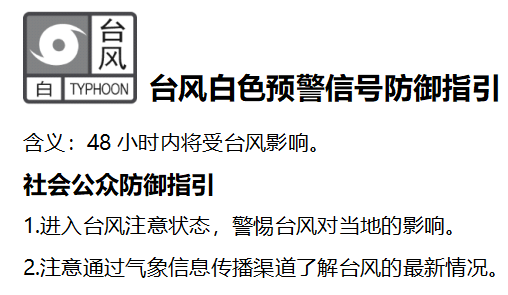 台风
白 TYPHOON

台风白色预警信号防御指引

含义：48 小时内将受台风影响。

社会公众防御指引

1.进入台风注意状态，警惕台风对当地的影响。

2.注意通过气象信息传播渠道了解台风的最新情况。